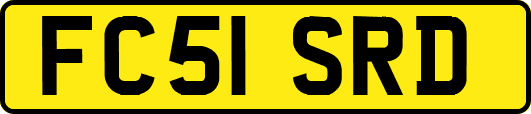 FC51 SRD